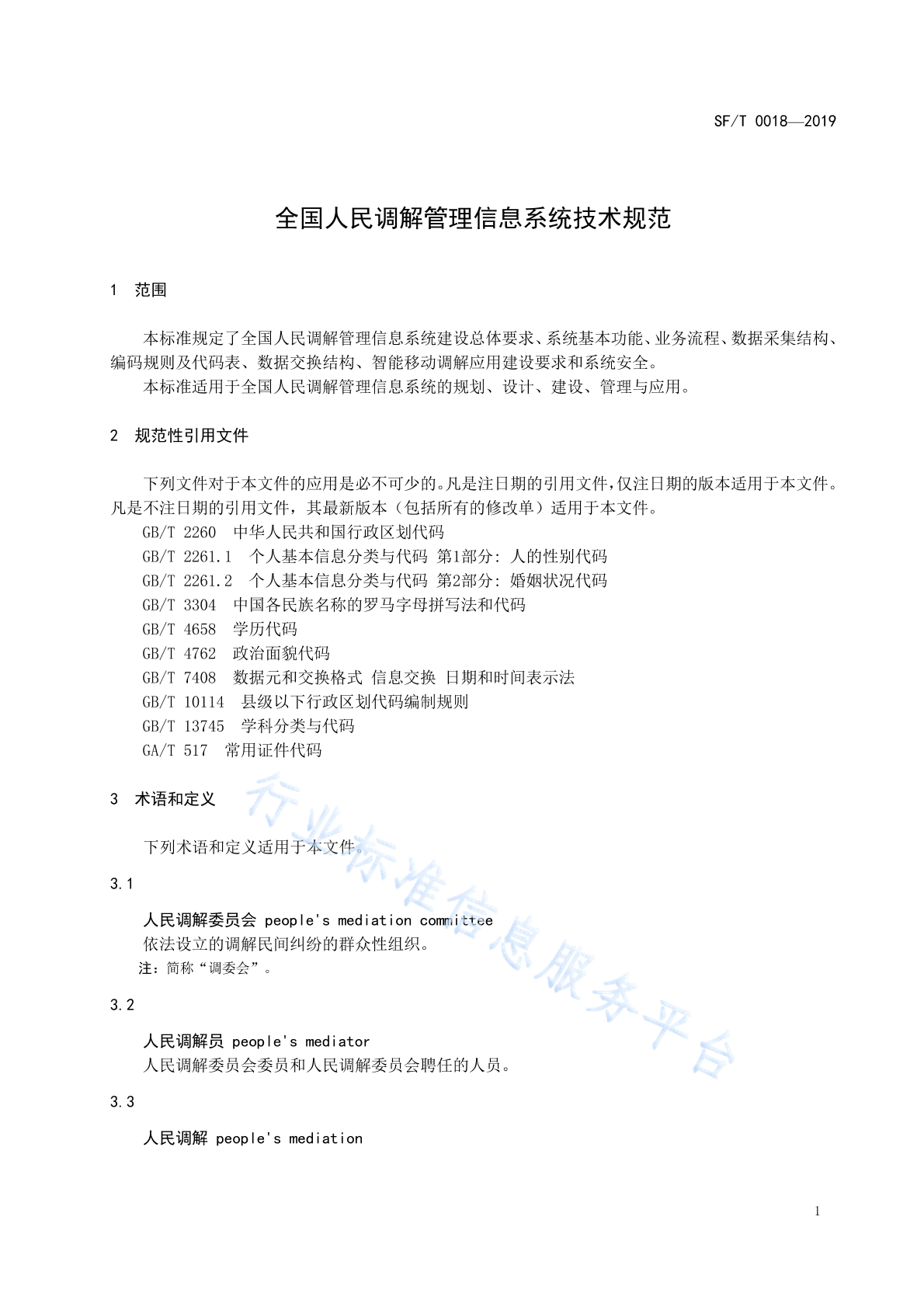 SF/T 0018—2019

全国人民调解管理信息系统技术规范

1 范围

本标准规定了全国人民调解管理信息系统建设总体要求、系统基本功能、业务流程、数据采集结构、编码规则及代码表、数据交换结构、智能移动调解应用建设要求和系统安全。

本标准适用于全国人民调解管理信息系统的规划、设计、建设、管理与应用。

2 规范性引用文件

下列文件对于本文件的应用是必不可少的。凡是注日期的引用文件，仅注日期的版本适用于本文件。凡是不注日期的引用文件，其最新版本（包括所有的修改单）适用于本文件。

GB/T 2260 中华人民共和国行政区划代码
GB/T 2261.1 个人基本信息分类与代码 第1部分：人的性别代码
GB/T 2261.2 个人基本信息分类与代码 第2部分：婚姻状况代码
GB/T 3304 中国各民族名称的罗马字母拼写法和代码
GB/T 4658 学历代码
GB/T 4762 政治面貌代码
GB/T 7408 数据元和交换格式 信息交换 日期和时间表示法
GB/T 10114 县级以下行政区划代码编制规则
GB/T 13745 学科分类与代码
GA/T 517 常用证件代码

3 术语和定义

下列术语和定义适用于本文件。

3.1

人民调解委员会 people's mediation committee
依法设立的调解民间纠纷的群众性组织。
注：简称“调委会”。

3.2

人民调解员 people's mediator
人民调解委员会委员和人民调解委员会聘任的人员。

3.3

人民调解 people's mediation

行业标准信息服务平台

1